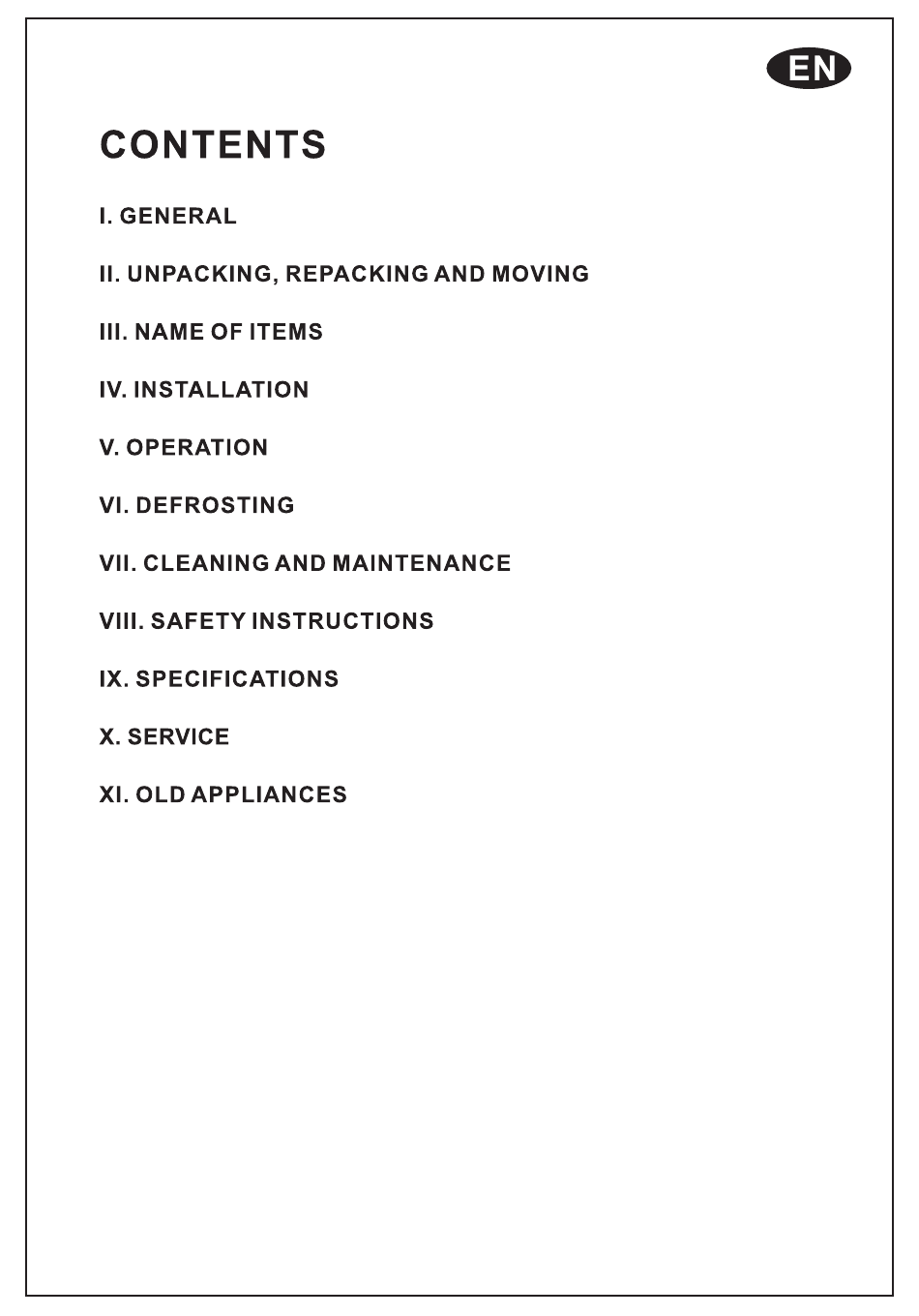 EN

CONTENTS

I. GENERAL

II. UNPACKING, REPACKING AND MOVING

III. NAME OF ITEMS

IV. INSTALLATION

V. OPERATION

VI. DEFROSTING

VII. CLEANING AND MAINTENANCE

VIII. SAFETY INSTRUCTIONS

IX. SPECIFICATIONS

X. SERVICE

XI. OLD APPLIANCES